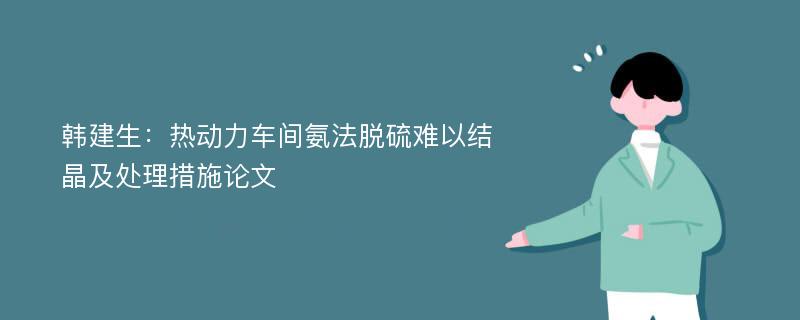 韩建生：热动力车间氨法脱硫难以结晶及处理措施论文